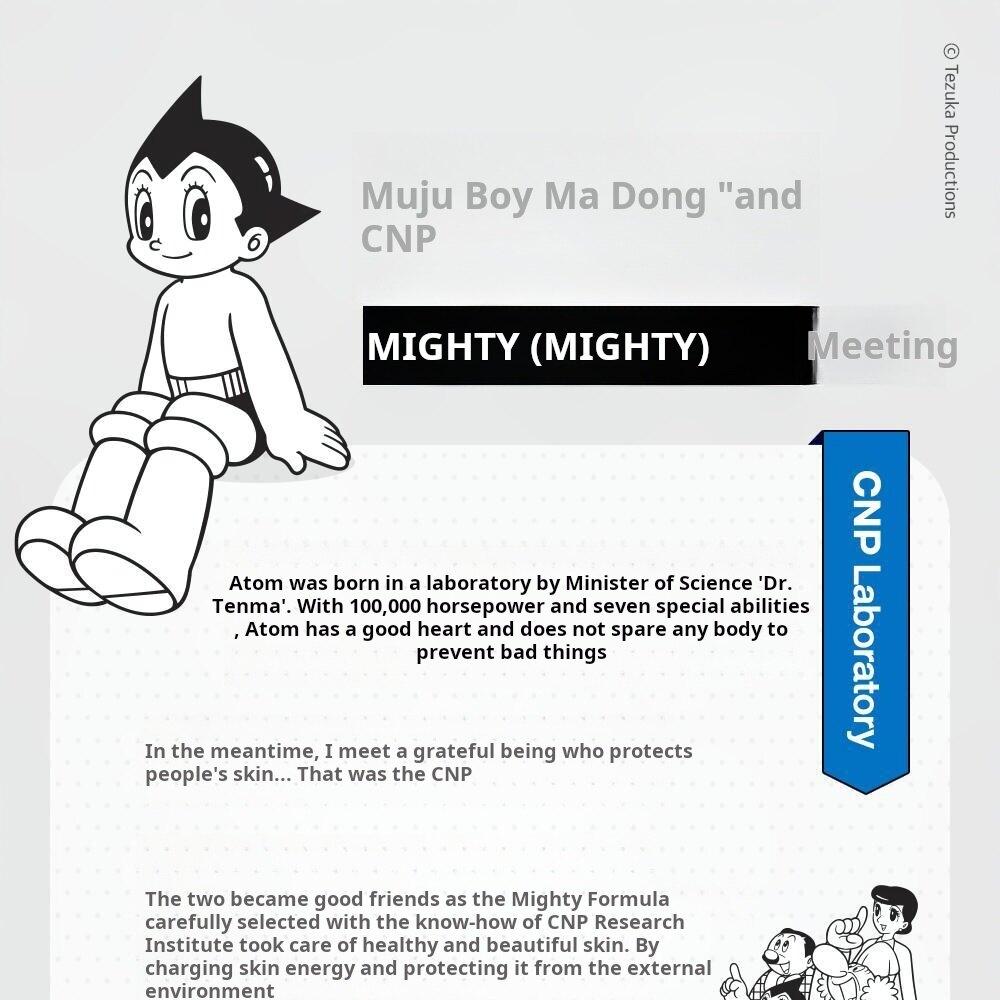 © Tezuka Productions

Muju Boy Ma Dong "and CNP

MIGHTY (MIGHTY) Meeting

CNP Laboratory

Atom was born in a laboratory by Minister of Science 'Dr. Tenma'. With 100,000 horsepower and seven special abilities , Atom has a good heart and does not spare any body to prevent bad things

In the meantime, I meet a grateful being who protects people's skin... That was the CNP

The two became good friends as the Mighty Formula carefully selected with the know-how of CNP Research Institute took care of healthy and beautiful skin. By charging skin energy and protecting it from the external environment